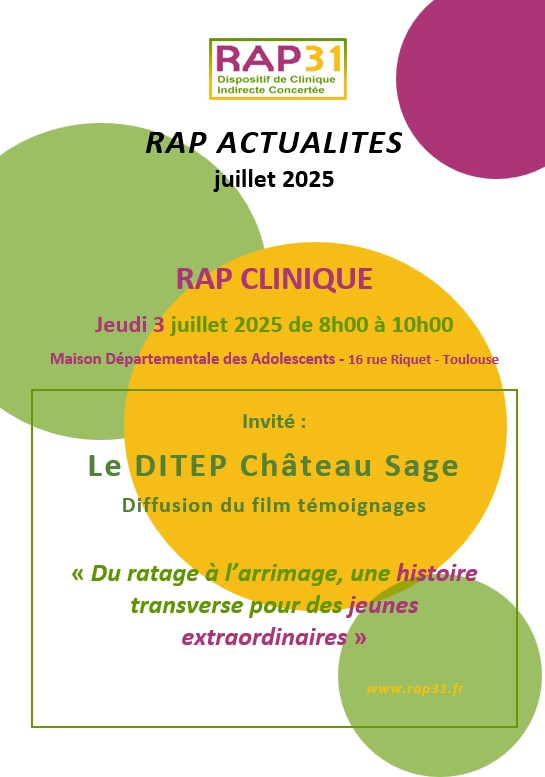 RAP31
Dispositif de Clinique Indirecte Concertée

RAP ACTUALITES
juillet 2025

RAP CLINIQUE
Jeudi 3 juillet 2025 de 8h00 à 10h00
Maison Départementale des Adolescents - 16 rue Riquet - Toulouse

Invité :
Le DITEP Château Sage
Diffusion du film témoignages

« Du ratage à l'arrimage, une histoire transverse pour des jeunes extraordinaires »

www.rap31.fr